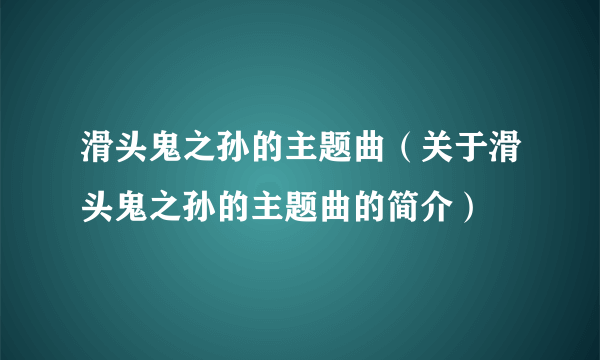 滑头鬼之孙的主题曲（关于滑头鬼之孙的主题曲的简介）